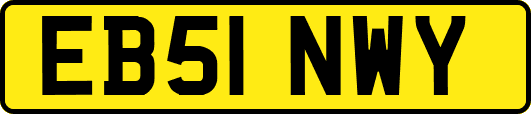 EB51 NWY